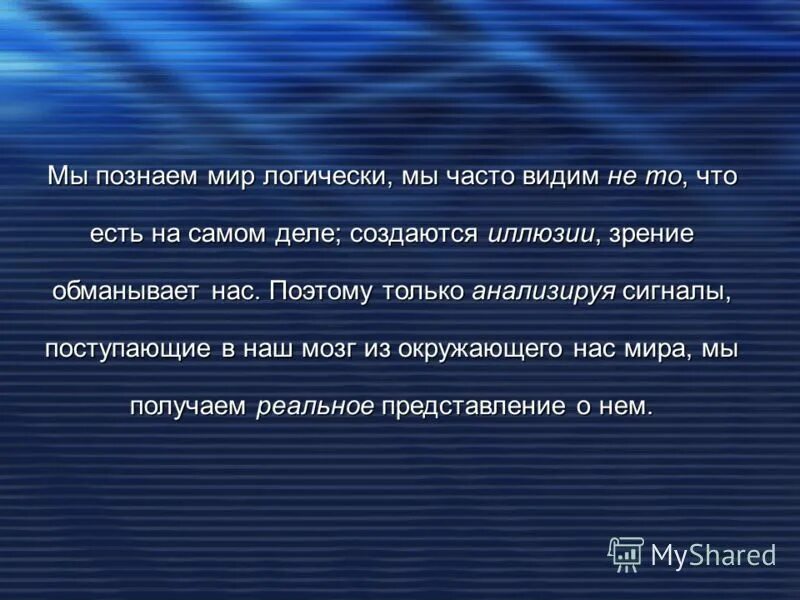 Мы познаем мир логически, мы часто видим не то, что есть на самом деле; создаются иллюзии, зрение обманывает нас. Поэтому только анализируя сигналы, поступающие в наш мозг из окружающего нас мира, мы получаем реальное представление о нем.

MyShared